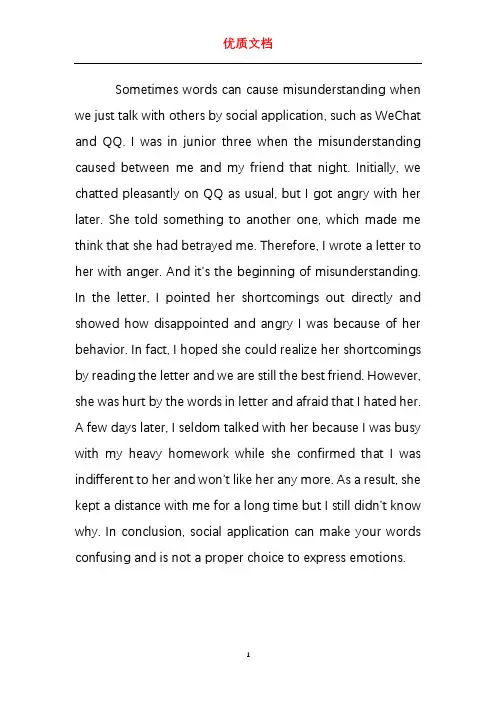 优质文档

Sometimes words can cause misunderstanding when we just talk with others by social application, such as WeChat and QQ. I was in junior three when the misunderstanding caused between me and my friend that night. Initially, we chatted pleasantly on QQ as usual, but I got angry with her later. She told something to another one, which made me think that she had betrayed me. Therefore, I wrote a letter to her with anger. And it's the beginning of misunderstanding. In the letter, I pointed her shortcomings out directly and showed how disappointed and angry I was because of her behavior. In fact, I hoped she could realize her shortcomings by reading the letter and we are still the best friend. However, she was hurt by the words in letter and afraid that I hated her. A few days later, I seldom talked with her because I was busy with my heavy homework while she confirmed that I was indifferent to her and won't like her any more. As a result, she kept a distance with me for a long time but I still didn't know why. In conclusion, social application can make your words confusing and is not a proper choice to express emotions.

1